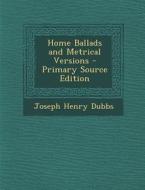 Home Ballads and Metrical Versions - Primary Source Edition

Joseph Henry Dubbs